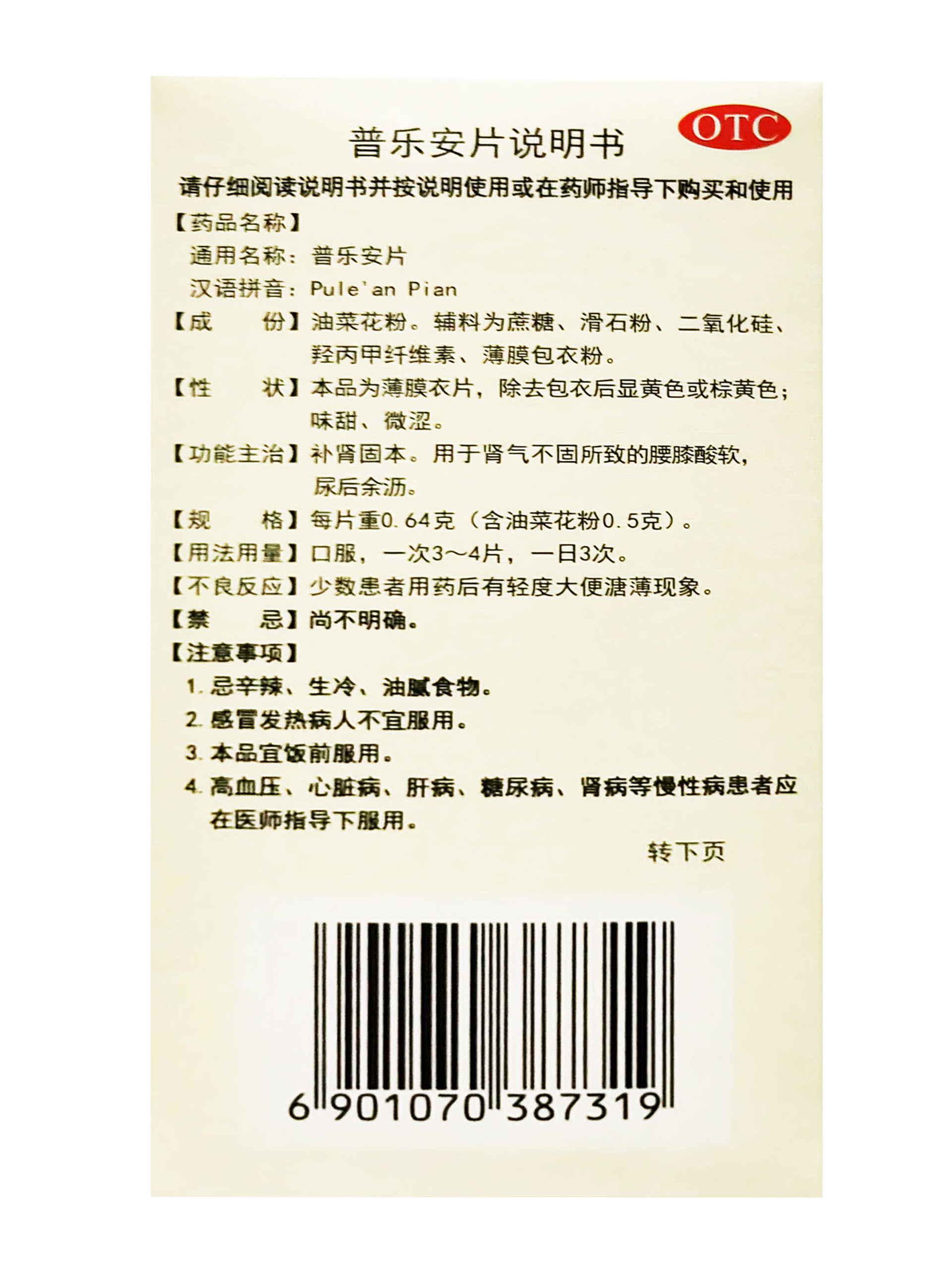 普乐安片说明书

OTC

请仔细阅读说明书并按说明使用或在药师指导下购买和使用

【药品名称】

通用名称：普乐安片

汉语拼音：Pule'an Pian

【成　　份】油菜花粉。辅料为蔗糖、滑石粉、二氧化硅、羟丙甲纤维素、薄膜包衣粉。

【性　　状】本品为薄膜衣片，除去包衣后显黄色或棕黄色；味甜、微涩。

【功能主治】补肾固本。用于肾气不固所致的腰膝酸软，尿后余沥。

【规　　格】每片重0.64克（含油菜花粉0.5克）。

【用法用量】口服，一次3～4片，一日3次。

【不良反应】少数患者用药后有轻度大便溏薄现象。

【禁　　忌】尚不明确。

【注意事项】

1.忌辛辣、生冷、油腻食物。

2.感冒发热病人不宜服用。

3.本品宜饭前服用。

4.高血压、心脏病、肝病、糖尿病、肾病等慢性病患者应在医师指导下服用。

转下页

6 901070 387319